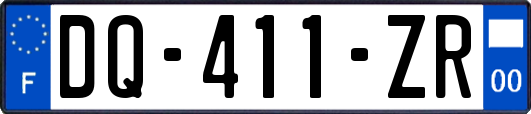 F

DQ-411-ZR

00